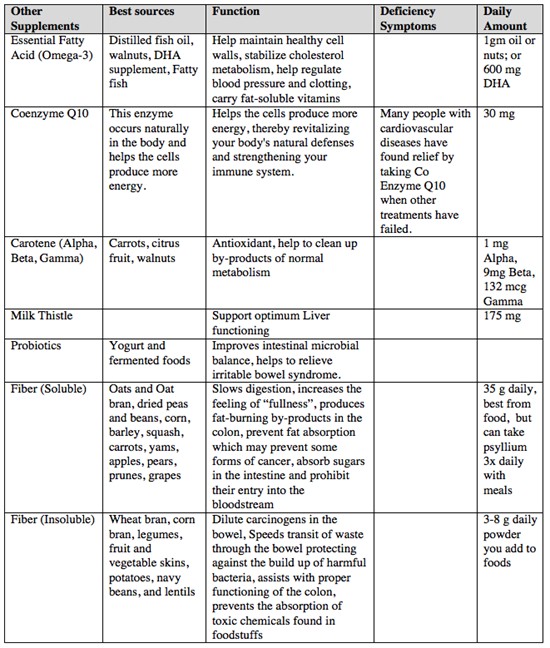 | Other Supplements | Best sources | Function | Deficiency Symptoms | Daily Amount |
|---|---|---|---|---|
| Essential Fatty Acid (Omega-3) | Distilled fish oil, walnuts, DHA supplement, Fatty fish | Help maintain healthy cell walls, stabilize cholesterol metabolism, help regulate blood pressure and clotting, carry fat-soluble vitamins | | 1gm oil or nuts; or 600 mg DHA |
| Coenzyme Q10 | This enzyme occurs naturally in the body and helps the cells produce more energy. | Helps the cells produce more energy, thereby revitalizing your body's natural defenses and strengthening your immune system. | Many people with cardiovascular diseases have found relief by taking Co Enzyme Q10 when other treatments have failed. | 30 mg |
| Carotene (Alpha, Beta, Gamma) | Carrots, citrus fruit, walnuts | Antioxidant, help to clean up by-products of normal metabolism | | 1 mg Alpha, 9mg Beta, 132 mcg Gamma |
| Milk Thistle | | Support optimum Liver functioning | | 175 mg |
| Probiotics | Yogurt and fermented foods | Improves intestinal microbial balance, helps to relieve irritable bowel syndrome. | | |
| Fiber (Soluble) | Oats and Oat bran, dried peas and beans, corn, barley, squash, carrots, yams, apples, pears, prunes, grapes | Slows digestion, increases the feeling of "fullness", produces fat-burning by-products in the colon, prevent fat absorption which may prevent some forms of cancer, absorb sugars in the intestine and prohibit their entry into the bloodstream | | 35 g daily, best from food, but can take psyllium 3x daily with meals |
| Fiber (Insoluble) | Wheat bran, corn bran, legumes, fruit and vegetable skins, potatoes, navy beans, and lentils | Dilute carcinogens in the bowel, Speeds transit of waste through the bowel protecting against the build up of harmful bacteria, assists with proper functioning of the colon, prevents the absorption of toxic chemicals found in foodstuffs | | 3-8 g daily powder you add to foods |